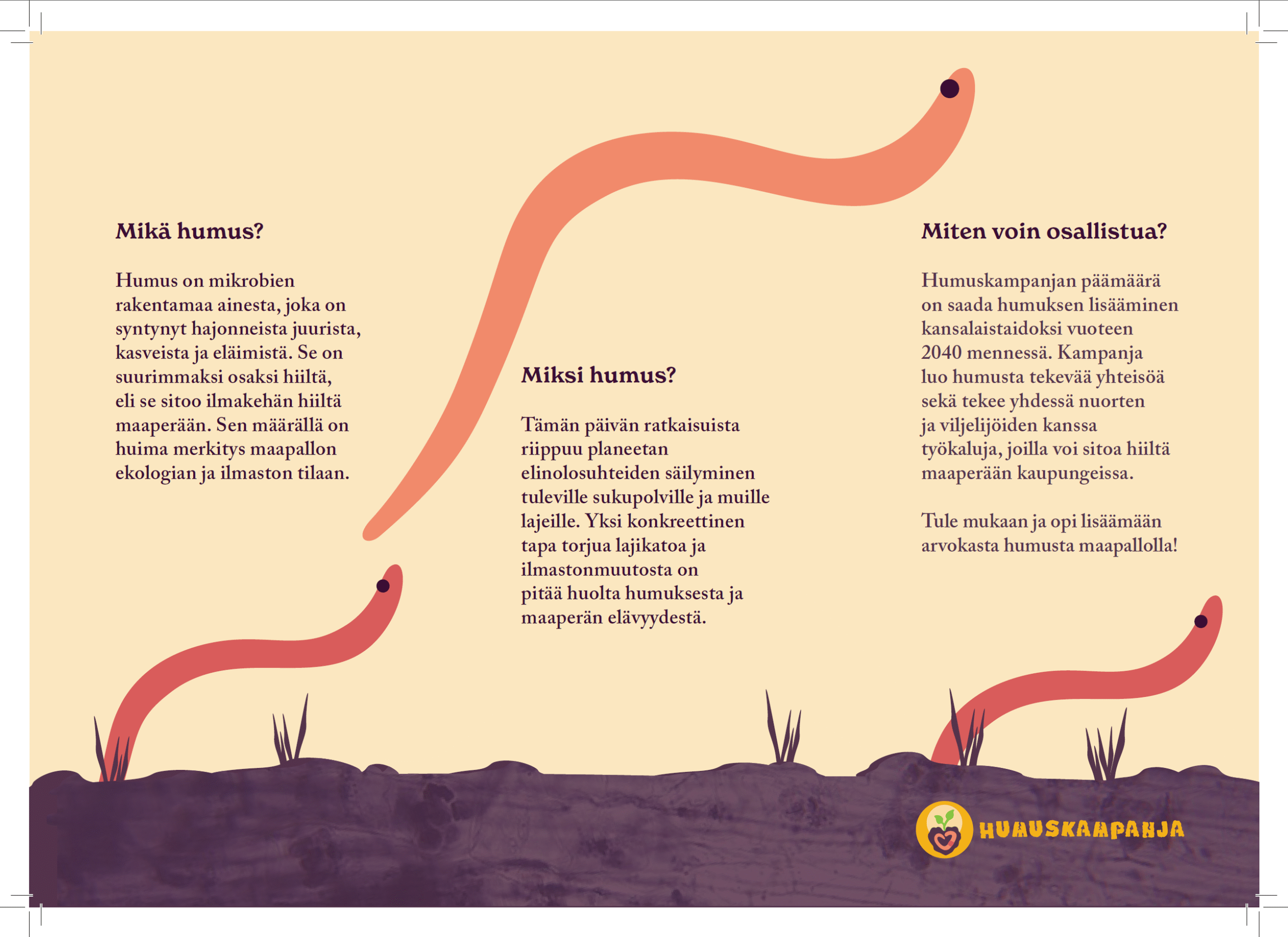 Mikä humus?

Humus on mikrobien rakentamaa ainesta, joka on syntynyt hajonneista juurista, kasveista ja eläimistä. Se on suurimmaksi osaksi hiiltä, eli se sitoo ilmakehän hiiltä maaperään. Sen määrällä on huima merkitys maapallon ekologian ja ilmaston tilaan.

Miksi humus?

Tämän päivän ratkaisuista riippuu planeetan elinolosuhteiden säilyminen tuleville sukupolville ja muille lajeille. Yksi konkreettinen tapa torjua lajikatoa ja ilmastonmuutosta on pitää huolta humuksesta ja maaperän elävyydestä.

Miten voin osallistua?

Humuskampanjan päämäärä on saada humuksen lisääminen kansalaistaidoksi vuoteen 2040 mennessä. Kampanja luo humusta tekevää yhteisöä sekä tekee yhdessä nuorten ja viljelijöiden kanssa työkaluja, joilla voi sitoa hiiltä maaperään kaupungeissa.

Tule mukaan ja opi lisäämään arvokasta humusta maapallolla!

HUMUSKAMPANJA